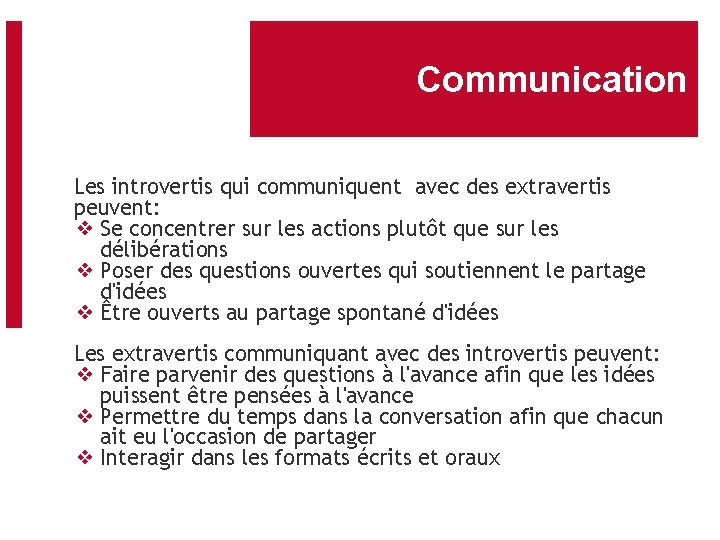 Communication

Les introvertis qui communiquent  avec des extravertis peuvent:
❖ Se concentrer sur les actions plutôt que sur les délibérations
❖ Poser des questions ouvertes qui soutiennent le partage d'idées
❖ Être ouverts au partage spontané d'idées

Les extravertis communiquant avec des introvertis peuvent:
❖ Faire parvenir des questions à l'avance afin que les idées puissent être pensées à l'avance
❖ Permettre du temps dans la conversation afin que chacun ait eu l'occasion de partager
❖ Interagir dans les formats écrits et oraux